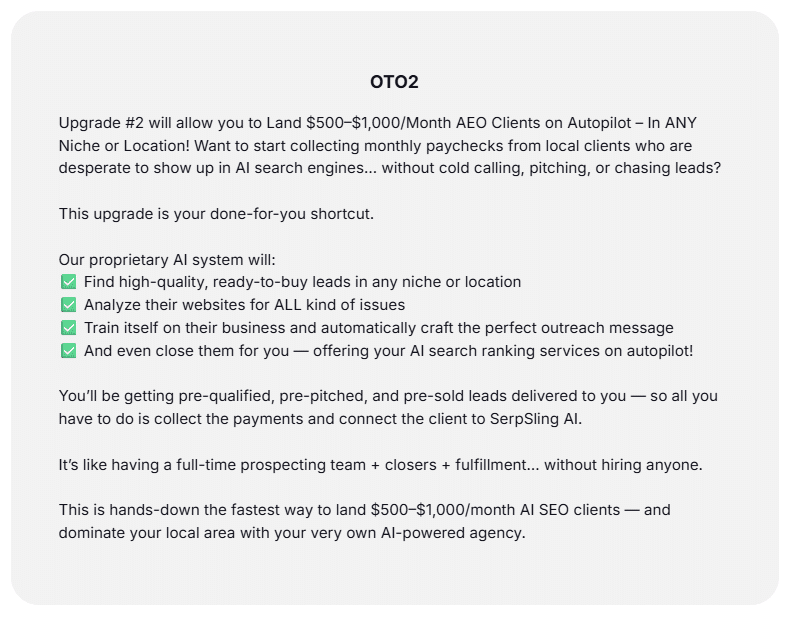 OTO2

Upgrade #2 will allow you to Land \$500–\$1,000/Month AEO Clients on Autopilot – In ANY Niche or Location! Want to start collecting monthly paychecks from local clients who are desperate to show up in AI search engines... without cold calling, pitching, or chasing leads?

This upgrade is your done-for-you shortcut.

Our proprietary AI system will:
✅ Find high-quality, ready-to-buy leads in any niche or location
✅ Analyze their websites for ALL kind of issues
✅ Train itself on their business and automatically craft the perfect outreach message
✅ And even close them for you — offering your AI search ranking services on autopilot!

You'll be getting pre-qualified, pre-pitched, and pre-sold leads delivered to you — so all you have to do is collect the payments and connect the client to SerpSling AI.

It's like having a full-time prospecting team + closers + fulfillment... without hiring anyone.

This is hands-down the fastest way to land \$500–\$1,000/month AI SEO clients — and dominate your local area with your very own AI-powered agency.